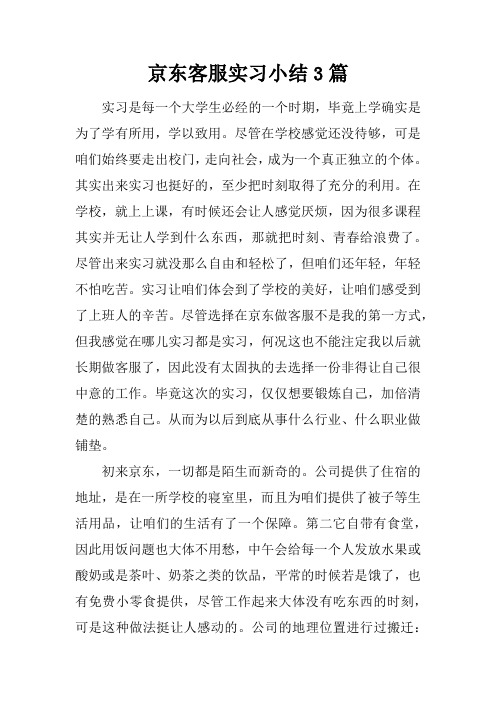 京东客服实习小结3篇

实习是每一个大学生必经的一个时期，毕竟上学确实是为了学有所用，学以致用。尽管在学校感觉还没待够，可是咱们始终要走出校门，走向社会，成为一个真正独立的个体。其实出来实习也挺好的，至少把时刻取得了充分的利用。在学校，就上上课，有时候还会让人感觉厌烦，因为很多课程其实并无让人学到什么东西，那就把时刻、青春给浪费了。尽管出来实习就没那么自由和轻松了，但咱们还年轻，年轻不怕吃苦。实习让咱们体会到了学校的美好，让咱们感受到了上班人的辛苦。尽管选择在京东做客服不是我的第一方式，但我感觉在哪儿实习都是实习，何况这也不能注定我以后就长期做客服了，因此没有太固执的去选择一份非得让自己很中意的工作。毕竟这次的实习，仅仅想要锻炼自己，加倍清楚的熟悉自己。从而为以后到底从事什么行业、什么职业做铺垫。

初来京东，一切都是陌生而新奇的。公司提供了住宿的地址，是在一所学校的寝室里，而且为咱们提供了被子等生活用品，让咱们的生活有了一个保障。第二它自带有食堂，因此用饭问题也大体不用愁，中午会给每一个人发放水果或酸奶或是茶叶、奶茶之类的饮品，平常的时候若是饿了，也有免费小零食提供，尽管工作起来大体没有吃东西的时刻，可是这种做法挺让人感动的。公司的地理位置进行过搬迁：